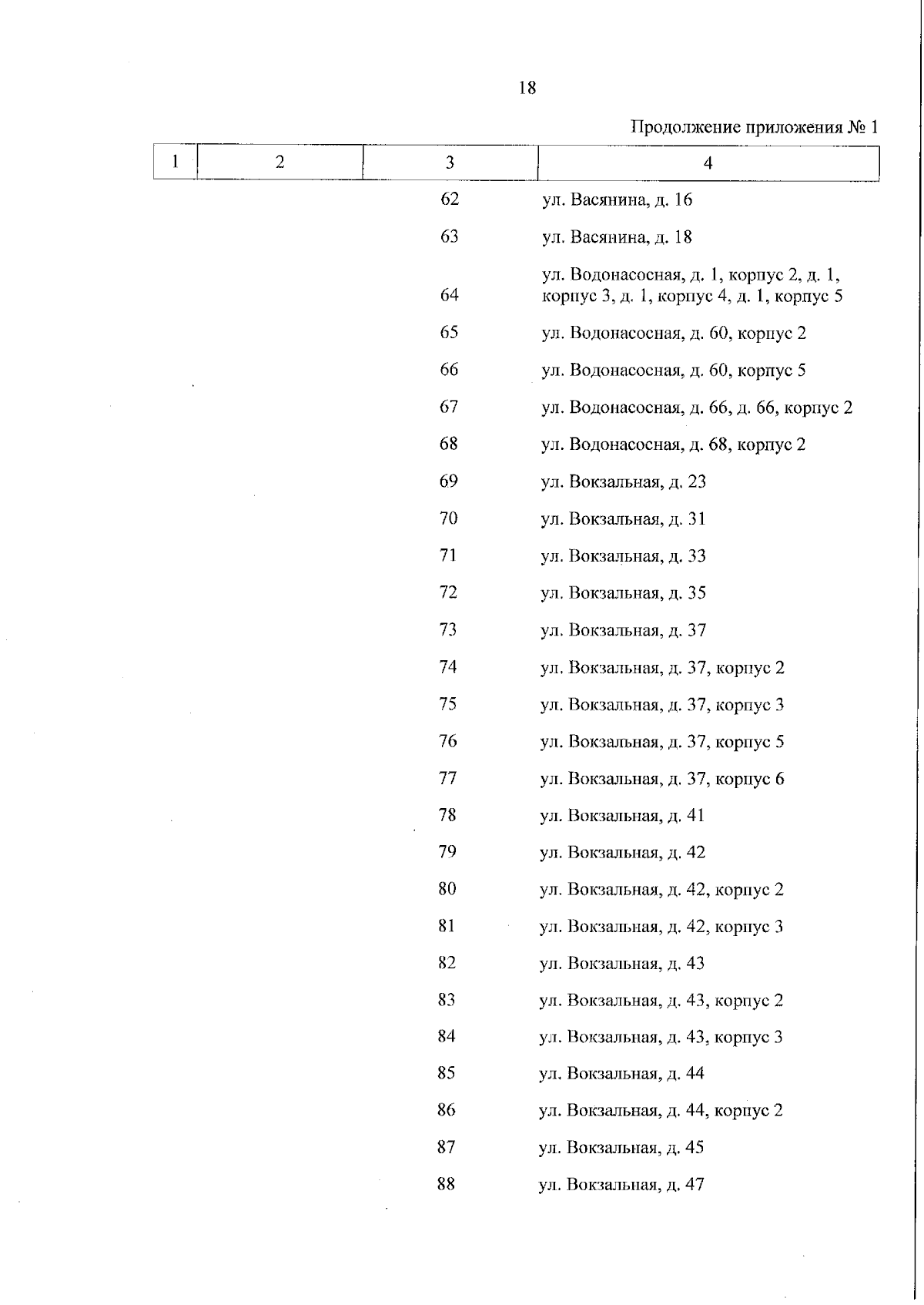 18

Продолжение приложения № 1

| 1 | 2 | 3 | 4 |
|---|---|---|---|
| | | 62 | ул. Васянина, д. 16 |
| | | 63 | ул. Васянина, д. 18 |
| | | 64 | ул. Водонасосная, д. 1, корпус 2, д. 1, корпус 3, д. 1, корпус 4, д. 1, корпус 5 |
| | | 65 | ул. Водонасосная, д. 60, корпус 2 |
| | | 66 | ул. Водонасосная, д. 60, корпус 5 |
| | | 67 | ул. Водонасосная, д. 66, д. 66, корпус 2 |
| | | 68 | ул. Водонасосная, д. 68, корпус 2 |
| | | 69 | ул. Вокзальная, д. 23 |
| | | 70 | ул. Вокзальная, д. 31 |
| | | 71 | ул. Вокзальная, д. 33 |
| | | 72 | ул. Вокзальная, д. 35 |
| | | 73 | ул. Вокзальная, д. 37 |
| | | 74 | ул. Вокзальная, д. 37, корпус 2 |
| | | 75 | ул. Вокзальная, д. 37, корпус 3 |
| | | 76 | ул. Вокзальная, д. 37, корпус 5 |
| | | 77 | ул. Вокзальная, д. 37, корпус 6 |
| | | 78 | ул. Вокзальная, д. 41 |
| | | 79 | ул. Вокзальная, д. 42 |
| | | 80 | ул. Вокзальная, д. 42, корпус 2 |
| | | 81 | ул. Вокзальная, д. 42, корпус 3 |
| | | 82 | ул. Вокзальная, д. 43 |
| | | 83 | ул. Вокзальная, д. 43, корпус 2 |
| | | 84 | ул. Вокзальная, д. 43, корпус 3 |
| | | 85 | ул. Вокзальная, д. 44 |
| | | 86 | ул. Вокзальная, д. 44, корпус 2 |
| | | 87 | ул. Вокзальная, д. 45 |
| | | 88 | ул. Вокзальная, д. 47 |